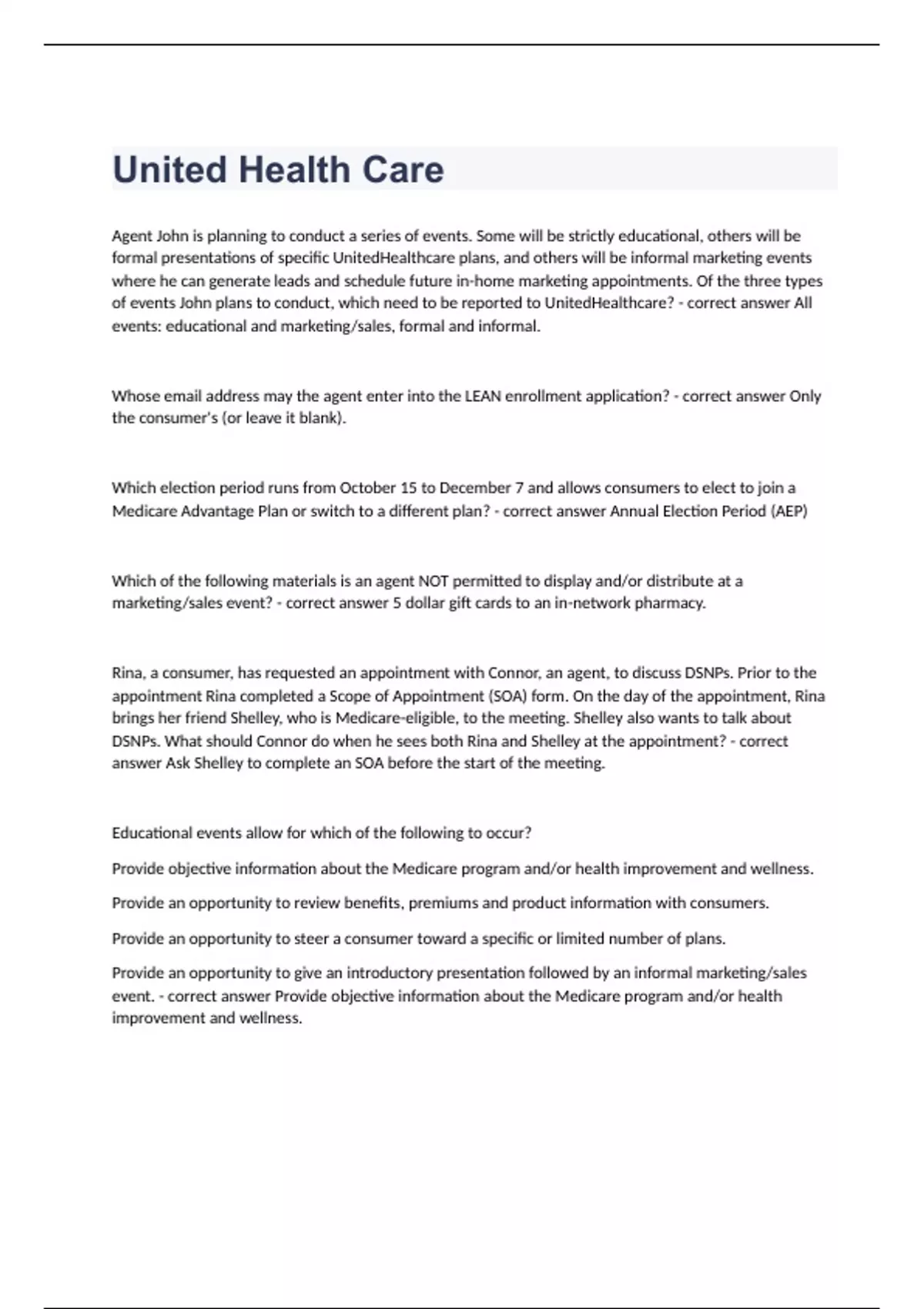 United Health Care

Agent John is planning to conduct a series of events. Some will be strictly educational, others will be formal presentations of specific UnitedHealthcare plans, and others will be informal marketing events where he can generate leads and schedule future in-home marketing appointments. Of the three types of events John plans to conduct, which need to be reported to UnitedHealthcare? - correct answer All events: educational and marketing/sales, formal and informal.

Whose email address may the agent enter into the LEAN enrollment application? - correct answer Only the consumer's (or leave it blank).

Which election period runs from October 15 to December 7 and allows consumers to elect to join a Medicare Advantage Plan or switch to a different plan? - correct answer Annual Election Period (AEP)

Which of the following materials is an agent NOT permitted to display and/or distribute at a marketing/sales event? - correct answer 5 dollar gift cards to an in-network pharmacy.

Rina, a consumer, has requested an appointment with Connor, an agent, to discuss DSNPs. Prior to the appointment Rina completed a Scope of Appointment (SOA) form. On the day of the appointment, Rina brings her friend Shelley, who is Medicare-eligible, to the meeting. Shelley also wants to talk about DSNPs. What should Connor do when he sees both Rina and Shelley at the appointment? - correct answer Ask Shelley to complete an SOA before the start of the meeting.

Educational events allow for which of the following to occur?

Provide objective information about the Medicare program and/or health improvement and wellness.

Provide an opportunity to review benefits, premiums and product information with consumers.

Provide an opportunity to steer a consumer toward a specific or limited number of plans.

Provide an opportunity to give an introductory presentation followed by an informal marketing/sales event. - correct answer Provide objective information about the Medicare program and/or health improvement and wellness.